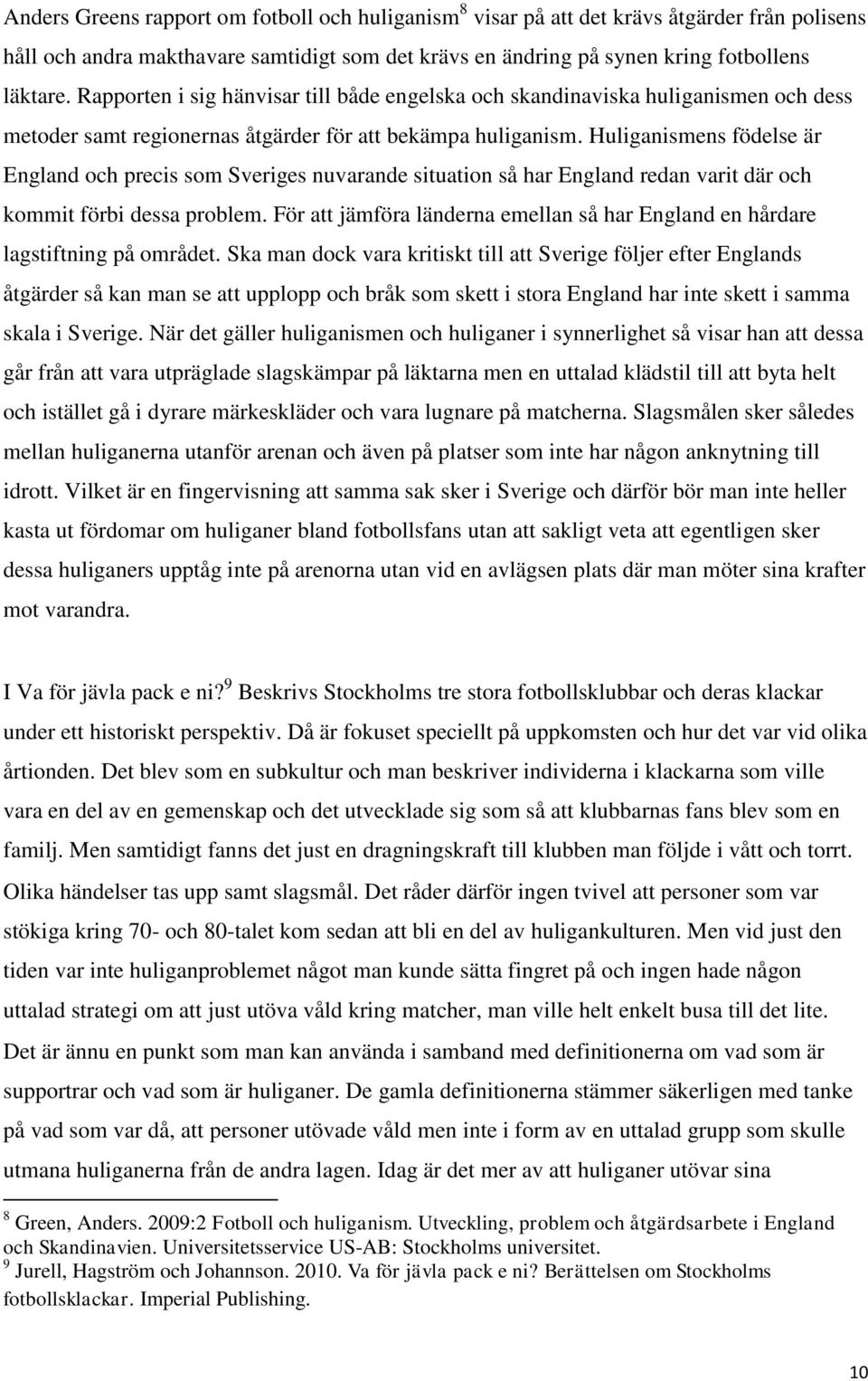 Anders Greens rapport om fotboll och huliganism$^8$ visar på att det krävs åtgärder från polisens håll och andra makthavare samtidigt som det krävs en ändring på synen kring fotbollens läktare. Rapporten i sig hänvisar till både engelska och skandinaviska huliganismen och dess metoder samt regionernas åtgärder för att bekämpa huliganism. Huliganismens födelse är England och precis som Sveriges nuvarande situation så har England redan varit där och kommit förbi dessa problem. För att jämföra länderna emellan så har England en hårdare lagstiftning på området. Ska man dock vara kritiskt till att Sverige följer efter Englands åtgärder så kan man se att upplopp och bråk som skett i stora England har inte skett i samma skala i Sverige. När det gäller huliganismen och huliganer i synnerlighet så visar han att dessa går från att vara utpräglade slagskämpar på läktarna men en uttalad klädstil till att byta helt och istället gå i dyrare märkeskläder och vara lugnare på matcherna. Slagsmålen sker således mellan huliganerna utanför arenan och även på platser som inte har någon anknytning till idrott. Vilket är en fingervisning att samma sak sker i Sverige och därför bör man inte heller kasta ut fördomar om huliganer bland fotbollsfans utan att sakligt veta att egentligen sker dessa huliganers upptåg inte på arenorna utan vid en avlägsen plats där man möter sina krafter mot varandra.

I Va för jävla pack e ni?$^9$ Beskrivs Stockholms tre stora fotbollsklubbar och deras klackar under ett historiskt perspektiv. Då är fokuset speciellt på uppkomsten och hur det var vid olika årtionden. Det blev som en subkultur och man beskriver individerna i klackarna som ville vara en del av en gemenskap och det utvecklade sig som så att klubbarnas fans blev som en familj. Men samtidigt fanns det just en dragningskraft till klubben man följde i vått och torrt. Olika händelser tas upp samt slagsmål. Det råder därför ingen tvivel att personer som var stökiga kring 70- och 80-talet kom sedan att bli en del av huligankulturen. Men vid just den tiden var inte huliganproblemet något man kunde sätta fingret på och ingen hade någon uttalad strategi om att just utöva våld kring matcher, man ville helt enkelt busa till det lite. Det är ännu en punkt som man kan använda i samband med definitionerna om vad som är supportrar och vad som är huliganer. De gamla definitionerna stämmer säkerligen med tanke på vad som var då, att personer utövade våld men inte i form av en uttalad grupp som skulle utmana huliganerna från de andra lagen. Idag är det mer av att huliganer utövar sina

$^8$ Green, Anders. 2009:2 Fotboll och huliganism. Utveckling, problem och åtgärdsarbete i England och Skandinavien. Universitetsservice US-AB: Stockholms universitet.
$^9$ Jurell, Hagström och Johannson. 2010. Va för jävla pack e ni? Berättelsen om Stockholms fotbollsklackar. Imperial Publishing.

10